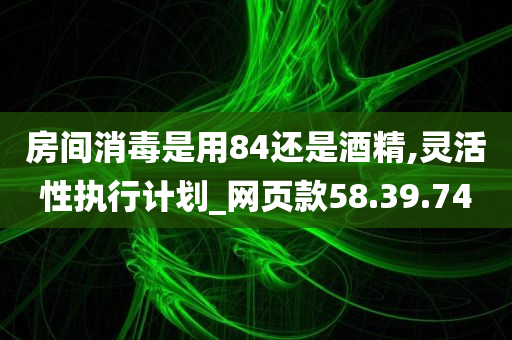 房间消毒是用84还是酒精,灵活性执行计划_网页款58.39.74